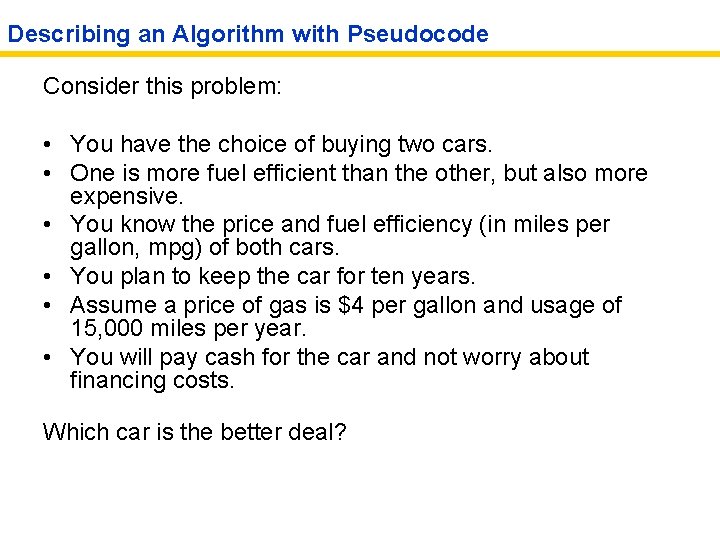 Describing an Algorithm with Pseudocode

Consider this problem:

• You have the choice of buying two cars.
• One is more fuel efficient than the other, but also more expensive.
• You know the price and fuel efficiency (in miles per gallon, mpg) of both cars.
• You plan to keep the car for ten years.
• Assume a price of gas is \$4 per gallon and usage of 15,000 miles per year.
• You will pay cash for the car and not worry about financing costs.

Which car is the better deal?